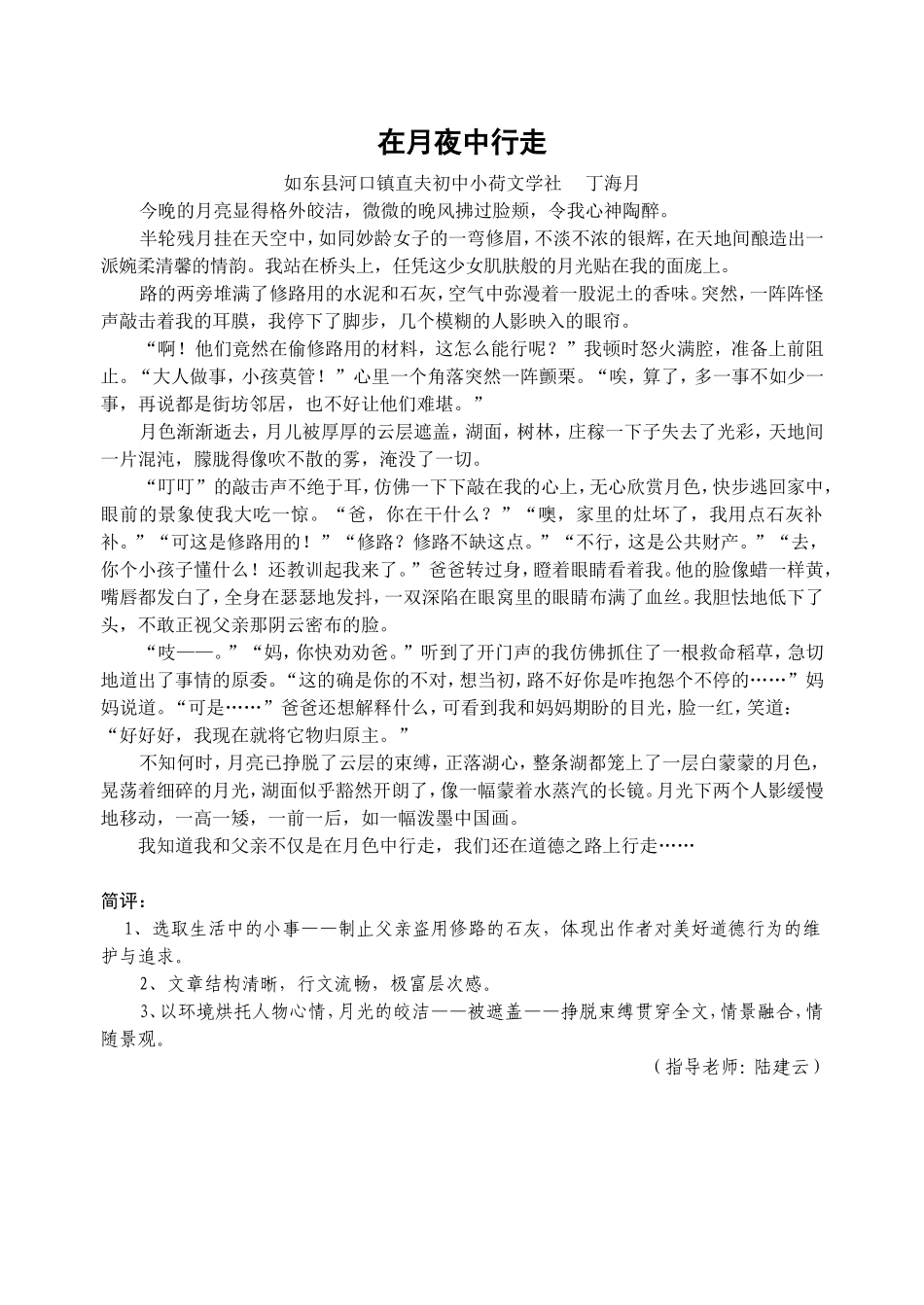 在月夜中行走

如东县河口镇直夫初中小荷文学社　丁海月

今晚的月亮显得格外皎洁，微微的晚风拂过脸颊，令我心神陶醉。

半轮残月挂在天空中，如同妙龄女子的一弯修眉，不淡不浓的银辉，在天地间酿造出一派婉柔清馨的情韵。我站在桥头上，任凭这少女肌肤般的月光贴在我的面庞上。

路的两旁堆满了修路用的水泥和石灰，空气中弥漫着一股泥土的香味。突然，一阵阵怪声敲击着我的耳膜，我停下了脚步，几个模糊的人影映入的眼帘。

“啊！他们竟然在偷修路用的材料，这怎么能行呢？”我顿时怒火满腔，准备上前阻止。“大人做事，小孩莫管！”心里一个角落突然一阵颤栗。“唉，算了，多一事不如少一事，再说都是街坊邻居，也不好让他们难堪。”

月色渐渐逝去，月儿被厚厚的云层遮盖，湖面，树林，庄稼一下子失去了光彩，天地间一片混沌，朦胧得像吹不散的雾，淹没了一切。

“叮叮”的敲击声不绝于耳，仿佛一下下敲在我的心上，无心欣赏月色，快步逃回家中，眼前的景象使我大吃一惊。“爸，你在干什么？”“噢，家里的灶坏了，我用点石灰补补。”“可这是修路用的！”“修路？修路不缺这点。”“不行，这是公共财产。”“去，你个小孩子懂什么！还教训起我来了。”爸爸转过身，瞪着眼睛看着我。他的脸像蜡一样黄，嘴唇都发白了，全身在瑟瑟地发抖，一双深陷在眼窝里的眼睛布满了血丝。我胆怯地低下了头，不敢正视父亲那阴云密布的脸。

“吱——。”“妈，你快劝劝爸。”听到了开门声的我仿佛抓住了一根救命稻草，急切地道出了事情的原委。“这的确是你的不对，想当初，路不好你是咋抱怨个不停的……”妈妈说道。“可是……”爸爸还想解释什么，可看到我和妈妈期盼的目光，脸一红，笑道：“好好好，我现在就将它物归原主。”

不知何时，月亮已挣脱了云层的束缚，正落湖心，整条湖都笼上了一层白蒙蒙的月色，晃荡着细碎的月光，湖面似乎豁然开朗了，像一幅蒙着水蒸汽的长镜。月光下两个人影缓慢地移动，一高一矮，一前一后，如一幅泼墨中国画。

我知道我和父亲不仅是在月色中行走，我们还在道德之路上行走……

简评：

1、选取生活中的小事——制止父亲盗用修路的石灰，体现出作者对美好道德行为的维护与追求。

2、文章结构清晰，行文流畅，极富层次感。

3、以环境烘托人物心情，月光的皎洁——被遮盖——挣脱束缚贯穿全文，情景融合，情随景观。

（指导老师：陆建云）